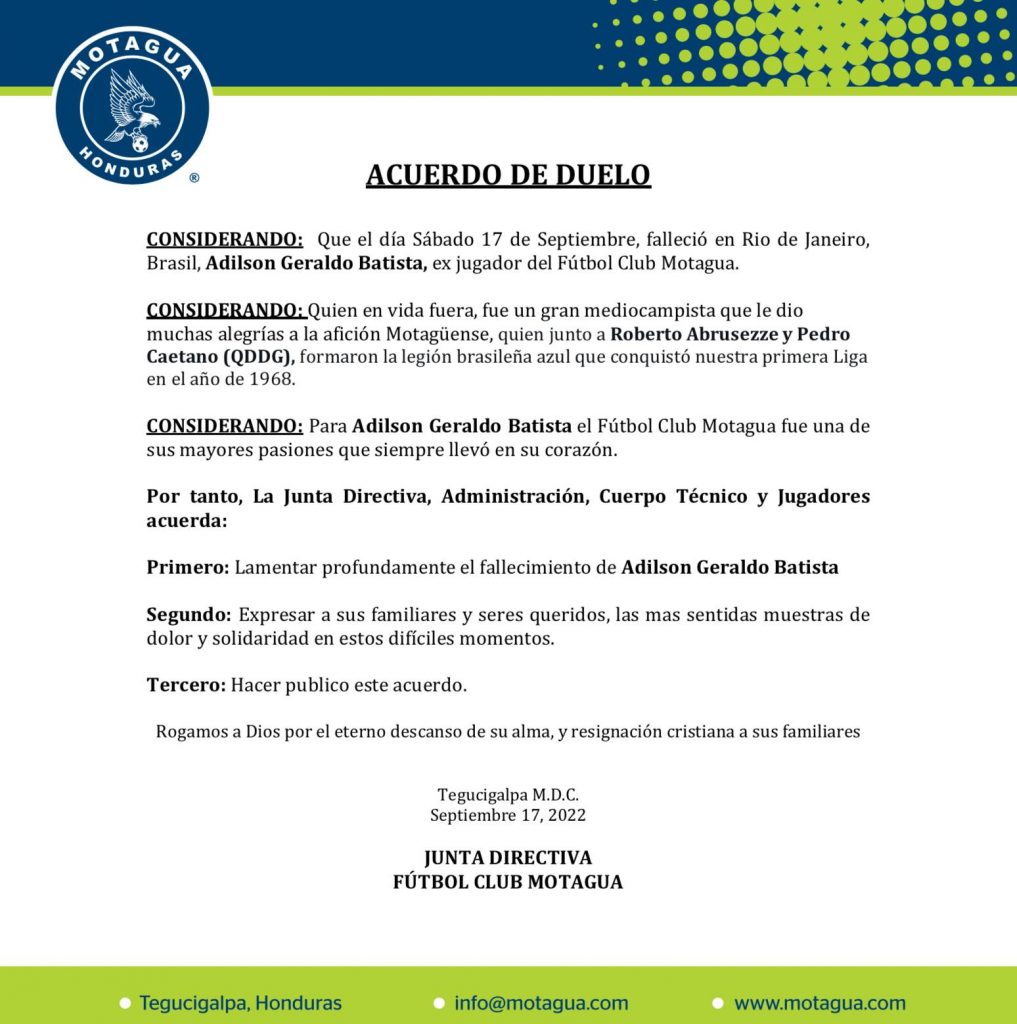 MOTAGUA
HONDURAS
®

ACUERDO DE DUELO

CONSIDERANDO: Que el día Sábado 17 de Septiembre, falleció en Rio de Janeiro, Brasil, Adilson Geraldo Batista, ex jugador del Fútbol Club Motagua.

CONSIDERANDO: Quien en vida fuera, fue un gran mediocampista que le dio muchas alegrías a la afición Motagüense, quien junto a Roberto Abrusezze y Pedro Caetano (QDDG), formaron la legión brasileña azul que conquistó nuestra primera Liga en el año de 1968.

CONSIDERANDO: Para Adilson Geraldo Batista el Fútbol Club Motagua fue una de sus mayores pasiones que siempre llevó en su corazón.

Por tanto, La Junta Directiva, Administración, Cuerpo Técnico y Jugadores acuerda:

Primero: Lamentar profundamente el fallecimiento de Adilson Geraldo Batista

Segundo: Expresar a sus familiares y seres queridos, las mas sentidas muestras de dolor y solidaridad en estos difíciles momentos.

Tercero: Hacer publico este acuerdo.

Rogamos a Dios por el eterno descanso de su alma, y resignación cristiana a sus familiares

Tegucigalpa M.D.C.
Septiembre 17, 2022

JUNTA DIRECTIVA
FÚTBOL CLUB MOTAGUA

Tegucigalpa, Honduras
info@motagua.com
www.motagua.com